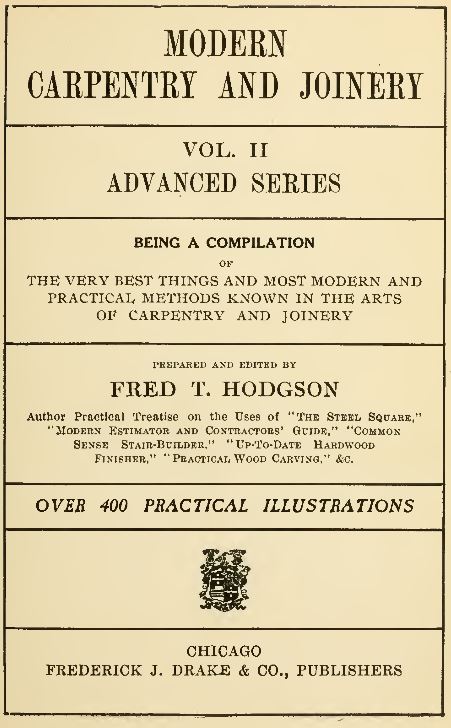 MODERN
CARPENTRY AND JOINERY

VOL. II
ADVANCED SERIES

BEING A COMPILATION
OF
THE VERY BEST THINGS AND MOST MODERN AND PRACTICAL METHODS KNOWN IN THE ARTS OF CARPENTRY AND JOINERY

PREPARED AND EDITED BY
FRED T. HODGSON
Author Practical Treatise on the Uses of "THE STEEL SQUARE," "MODERN ESTIMATOR AND CONTRACTORS' GUIDE," "COMMON SENSE STAIR-BUILDER," "UP-TO-DATE HARDWOOD FINISHER," "PRACTICAL WOOD CARVING," &C.

OVER 400 PRACTICAL ILLUSTRATIONS

CHICAGO
FREDERICK J. DRAKE & CO., PUBLISHERS